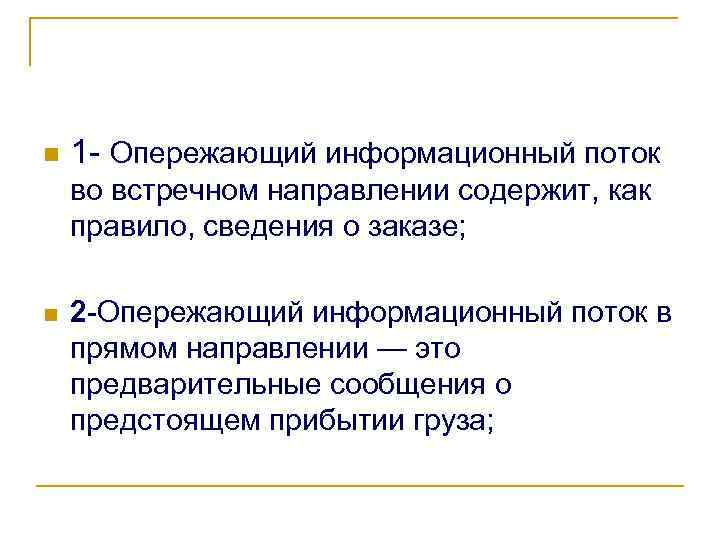 1- Опережающий информационный поток во встречном направлении содержит, как правило, сведения о заказе;

2-Опережающий информационный поток в прямом направлении — это предварительные сообщения о предстоящем прибытии груза;